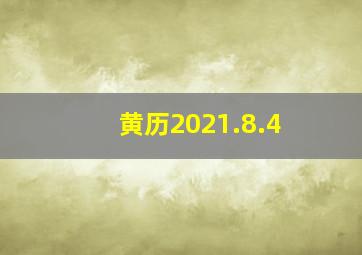 黄历2021.8.4